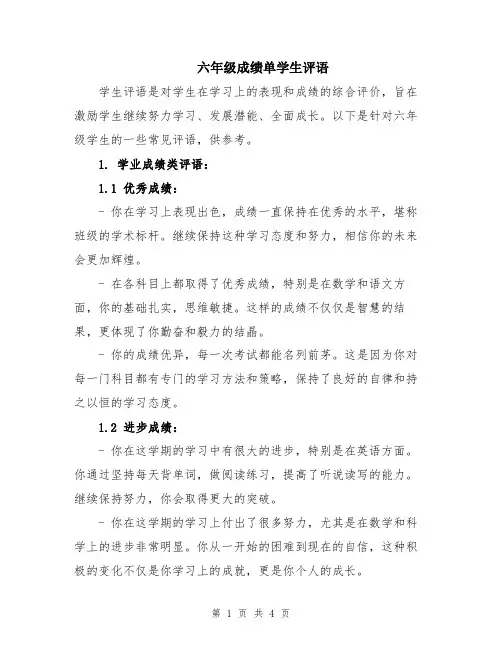 六年级成绩单学生评语

学生评语是对学生在学习上的表现和成绩的综合评价，旨在激励学生继续努力学习、发展潜能、全面成长。以下是针对六年级学生的一些常见评语，供参考。

1. 学业成绩类评语：

1.1 优秀成绩：

- 你在学习上表现出色，成绩一直保持在优秀的水平，堪称班级的学术标杆。继续保持这种学习态度和努力，相信你的未来会更加辉煌。

- 在各科目上都取得了优秀成绩，特别是在数学和语文方面，你的基础扎实，思维敏捷。这样的成绩不仅仅是智慧的结果，更体现了你勤奋和毅力的结晶。

- 你的成绩优异，每一次考试都能名列前茅。这是因为你对每一门科目都有专门的学习方法和策略，保持了良好的自律和持之以恒的学习态度。

1.2 进步成绩：

- 你在这学期的学习中有很大的进步，特别是在英语方面。你通过坚持每天背单词，做阅读练习，提高了听说读写的能力。继续保持努力，你会取得更大的突破。

- 你在这学期的学习上付出了很多努力，尤其是在数学和科学上的进步非常明显。你从一开始的困难到现在的自信，这种积极的变化不仅是你学习上的成就，更是你个人的成长。

第 1 页 共 4 页